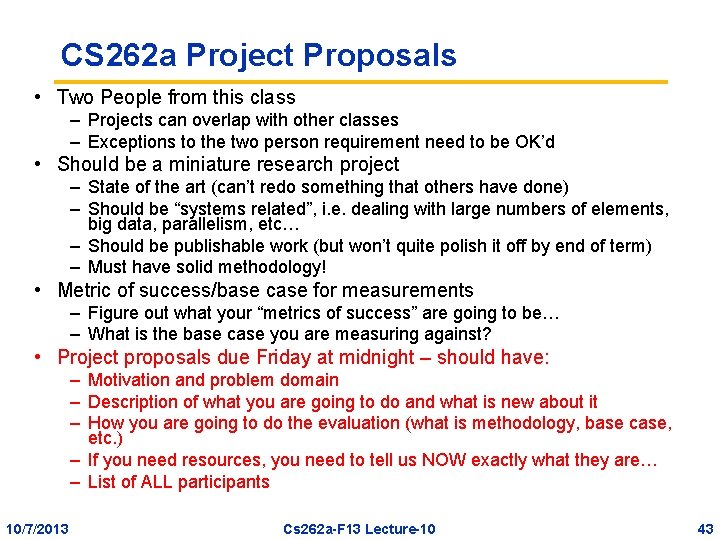 CS262a Project Proposals

• Two People from this class
– Projects can overlap with other classes
– Exceptions to the two person requirement need to be OK'd
• Should be a miniature research project
– State of the art (can't redo something that others have done)
– Should be "systems related", i.e. dealing with large numbers of elements, big data, parallelism, etc…
– Should be publishable work (but won't quite polish it off by end of term)
– Must have solid methodology!
• Metric of success/base case for measurements
– Figure out what your "metrics of success" are going to be…
– What is the base case you are measuring against?
• Project proposals due Friday at midnight – should have:
– Motivation and problem domain
– Description of what you are going to do and what is new about it
– How you are going to do the evaluation (what is methodology, base case, etc.)
– If you need resources, you need to tell us NOW exactly what they are…
– List of ALL participants

10/7/2013 Cs262a-F13 Lecture-10 43